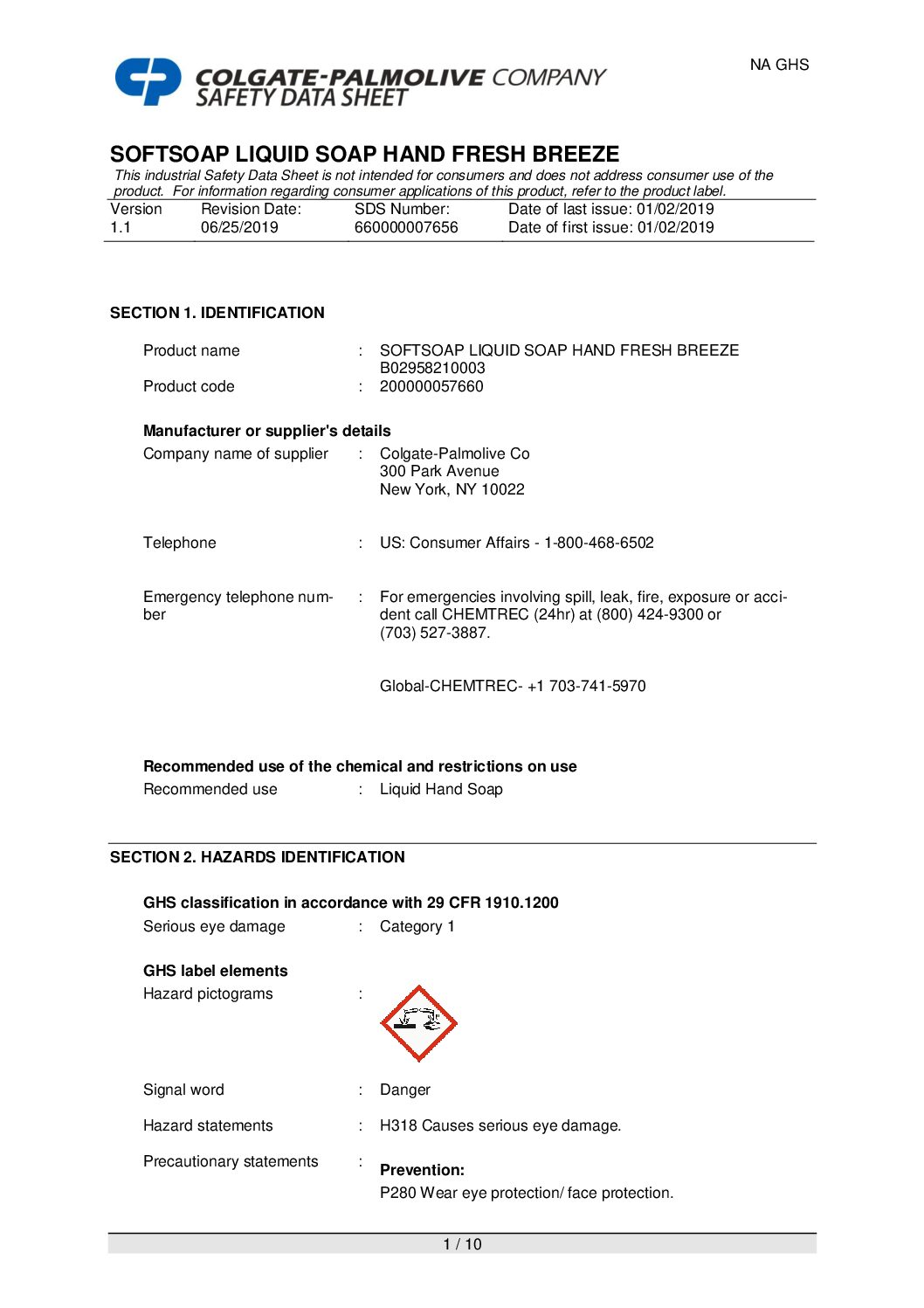 NA GHS

COLGATE-PALMOLIVE COMPANY
SAFETY DATA SHEET

SOFTSOAP LIQUID SOAP HAND FRESH BREEZE

This industrial Safety Data Sheet is not intended for consumers and does not address consumer use of the product. For information regarding consumer applications of this product, refer to the product label.

| Version | Revision Date: | SDS Number: | Date of last issue: 01/02/2019 |
|---|---|---|---|
| 1.1 | 06/25/2019 | 660000007656 | Date of first issue: 01/02/2019 |

SECTION 1. IDENTIFICATION

Product name : SOFTSOAP LIQUID SOAP HAND FRESH BREEZE B02958210003
Product code : 200000057660

Manufacturer or supplier's details
Company name of supplier : Colgate-Palmolive Co
300 Park Avenue
New York, NY 10022

Telephone : US: Consumer Affairs - 1-800-468-6502

Emergency telephone number : For emergencies involving spill, leak, fire, exposure or accident call CHEMTREC (24hr) at (800) 424-9300 or (703) 527-3887.

Global-CHEMTREC- +1 703-741-5970

Recommended use of the chemical and restrictions on use
Recommended use : Liquid Hand Soap

SECTION 2. HAZARDS IDENTIFICATION

GHS classification in accordance with 29 CFR 1910.1200
Serious eye damage : Category 1

GHS label elements
Hazard pictograms :

Signal word : Danger

Hazard statements : H318 Causes serious eye damage.

Precautionary statements : Prevention:
P280 Wear eye protection/ face protection.

1 / 10